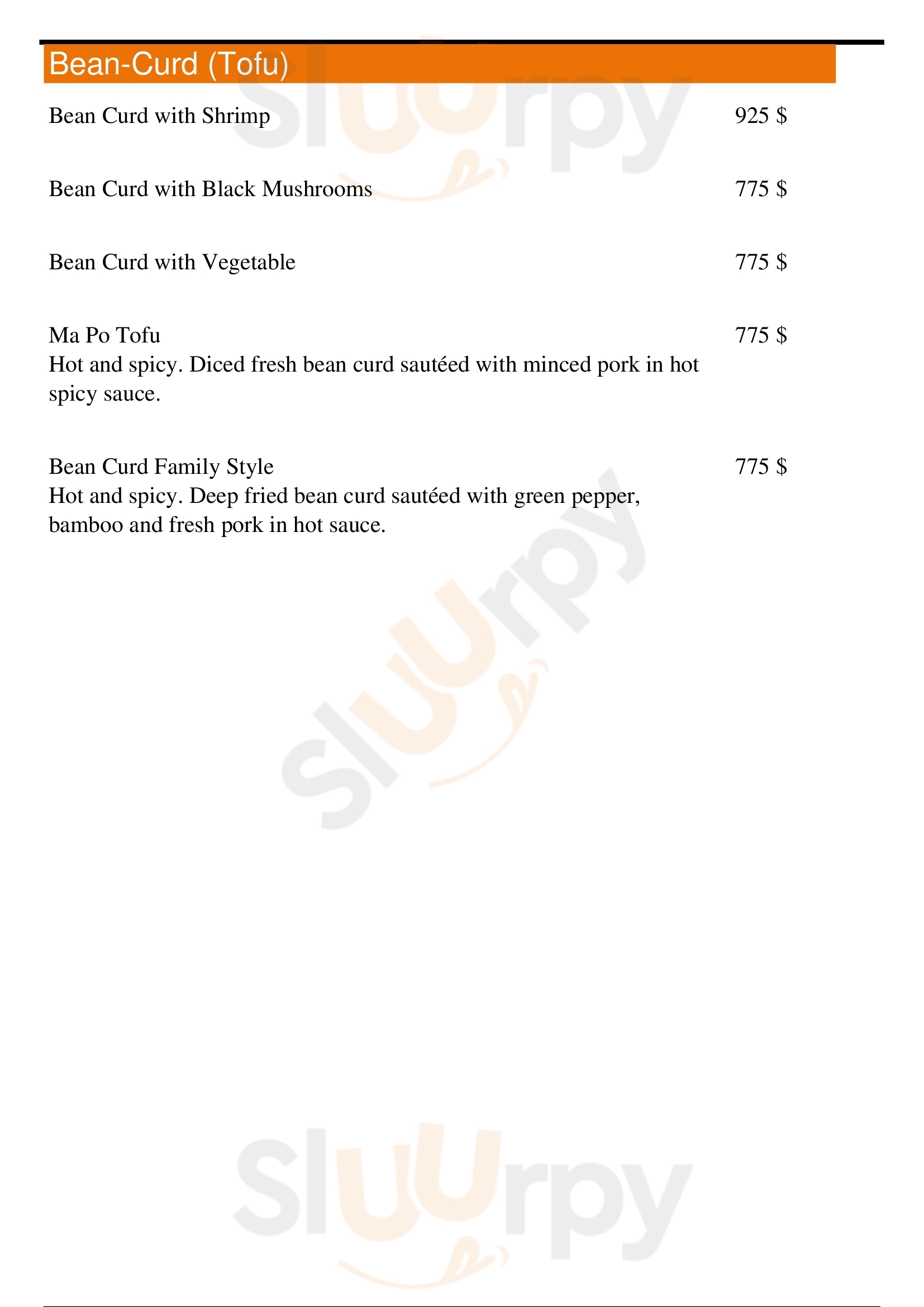 Bean-Curd (Tofu)

Bean Curd with Shrimp 925 $

Bean Curd with Black Mushrooms 775 $

Bean Curd with Vegetable 775 $

Ma Po Tofu 775 $
Hot and spicy. Diced fresh bean curd sautéed with minced pork in hot spicy sauce.

Bean Curd Family Style 775 $
Hot and spicy. Deep fried bean curd sautéed with green pepper, bamboo and fresh pork in hot sauce.

Sluurpy
Sluurpy
Sluurpy